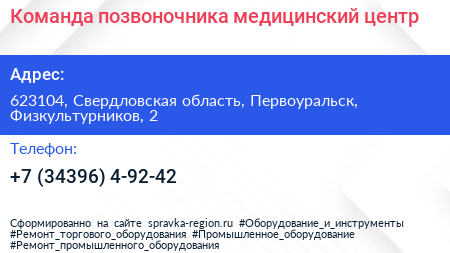 Команда позвоночника медицинский центр

Адрес:

623104, Свердловская область, Первоуральск, Физкультурников, 2

Телефон:

+7 (34396) 4-92-42

Сформированно на сайте spravka-region.ru #Оборудование_и_инструменты #Ремонт_торгового_оборудования #Промышленное_оборудование #Ремонт_промышленного_оборудования